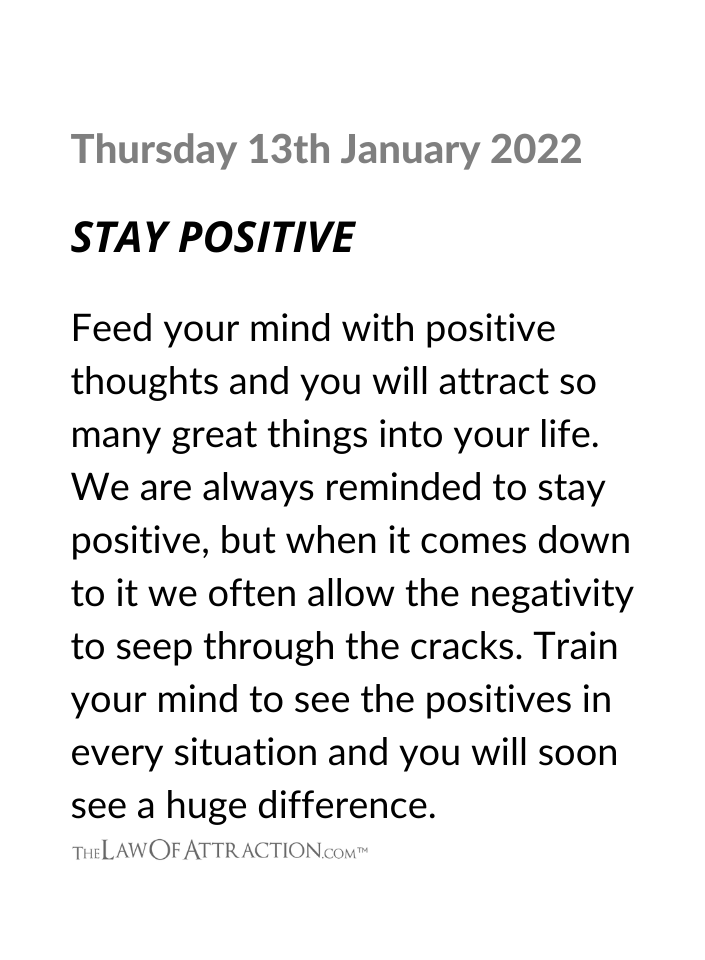 Thursday 13th January 2022

STAY POSITIVE

Feed your mind with positive thoughts and you will attract so many great things into your life. We are always reminded to stay positive, but when it comes down to it we often allow the negativity to seep through the cracks. Train your mind to see the positives in every situation and you will soon see a huge difference.

THELAWOFATTRACTION.COM™